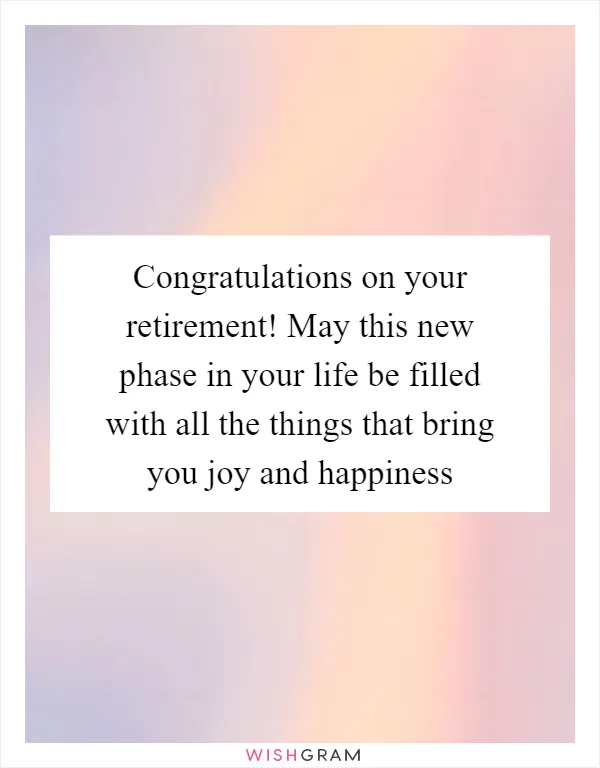 Congratulations on your retirement! May this new phase in your life be filled with all the things that bring you joy and happiness

WISHGRAM